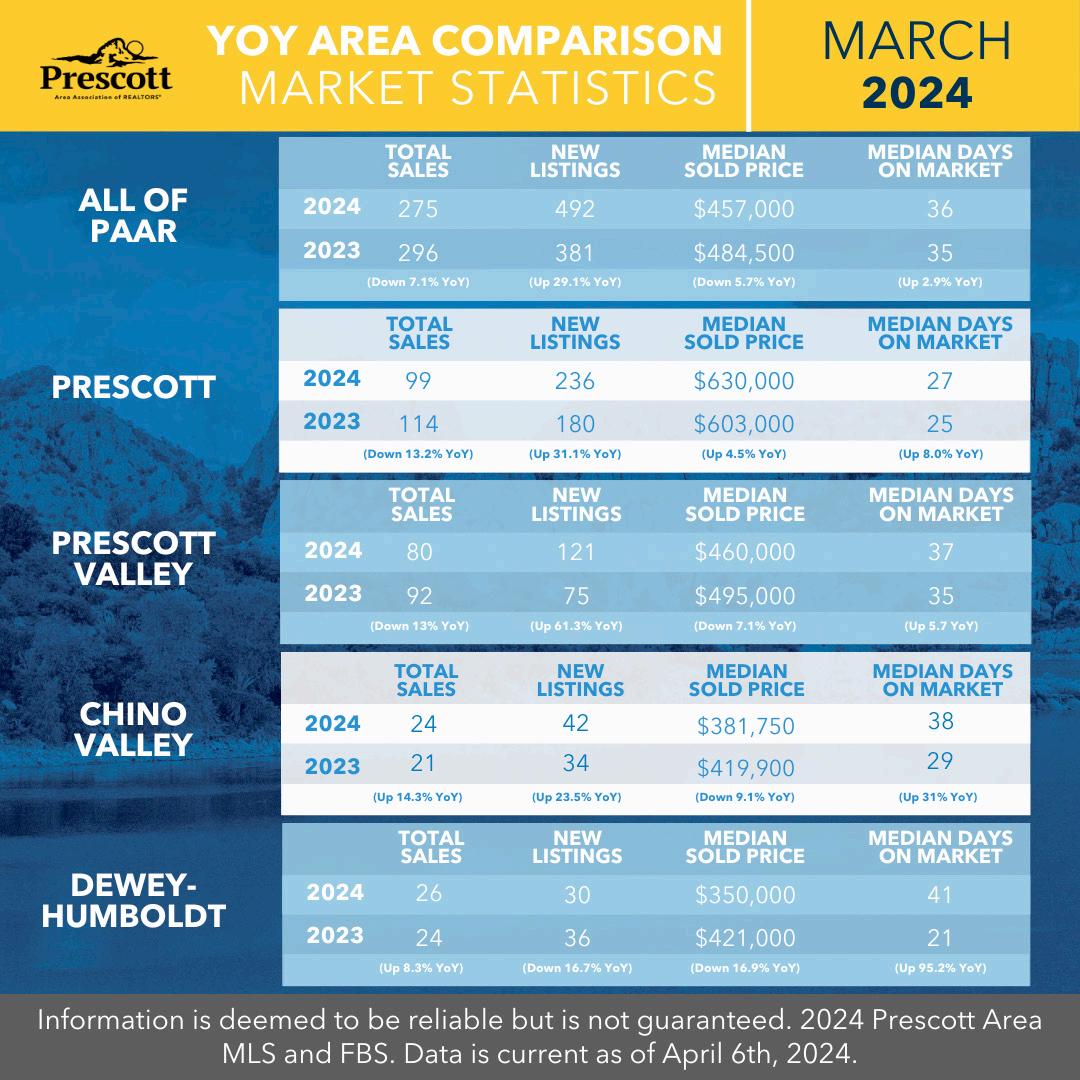 Prescott
Area Association of REALTORS®

YOY AREA COMPARISON
MARKET STATISTICS

MARCH
2024

ALL OF PAAR

| | TOTAL SALES | NEW LISTINGS | MEDIAN SOLD PRICE | MEDIAN DAYS ON MARKET |
|---|---|---|---|---|
| 2024 | 275 | 492 | $457,000 | 36 |
| 2023 | 296 | 381 | $484,500 | 35 |
| | (Down 7.1% YoY) | (Up 29.1% YoY) | (Down 5.7% YoY) | (Up 2.9% YoY) |

PRESCOTT

| | TOTAL SALES | NEW LISTINGS | MEDIAN SOLD PRICE | MEDIAN DAYS ON MARKET |
|---|---|---|---|---|
| 2024 | 99 | 236 | $630,000 | 27 |
| 2023 | 114 | 180 | $603,000 | 25 |
| | (Down 13.2% YoY) | (Up 31.1% YoY) | (Up 4.5% YoY) | (Up 8.0% YoY) |

PRESCOTT VALLEY

| | TOTAL SALES | NEW LISTINGS | MEDIAN SOLD PRICE | MEDIAN DAYS ON MARKET |
|---|---|---|---|---|
| 2024 | 80 | 121 | $460,000 | 37 |
| 2023 | 92 | 75 | $495,000 | 35 |
| | (Down 13% YoY) | (Up 61.3% YoY) | (Down 7.1% YoY) | (Up 5.7 YoY) |

CHINO VALLEY

| | TOTAL SALES | NEW LISTINGS | MEDIAN SOLD PRICE | MEDIAN DAYS ON MARKET |
|---|---|---|---|---|
| 2024 | 24 | 42 | $381,750 | 38 |
| 2023 | 21 | 34 | $419,900 | 29 |
| | (Up 14.3% YoY) | (Up 23.5% YoY) | (Down 9.1% YoY) | (Up 31% YoY) |

DEWEY-HUMBOLDT

| | TOTAL SALES | NEW LISTINGS | MEDIAN SOLD PRICE | MEDIAN DAYS ON MARKET |
|---|---|---|---|---|
| 2024 | 26 | 30 | $350,000 | 41 |
| 2023 | 24 | 36 | $421,000 | 21 |
| | (Up 8.3% YoY) | (Down 16.7% YoY) | (Down 16.9% YoY) | (Up 95.2% YoY) |

Information is deemed to be reliable but is not guaranteed. 2024 Prescott Area MLS and FBS. Data is current as of April 6th, 2024.